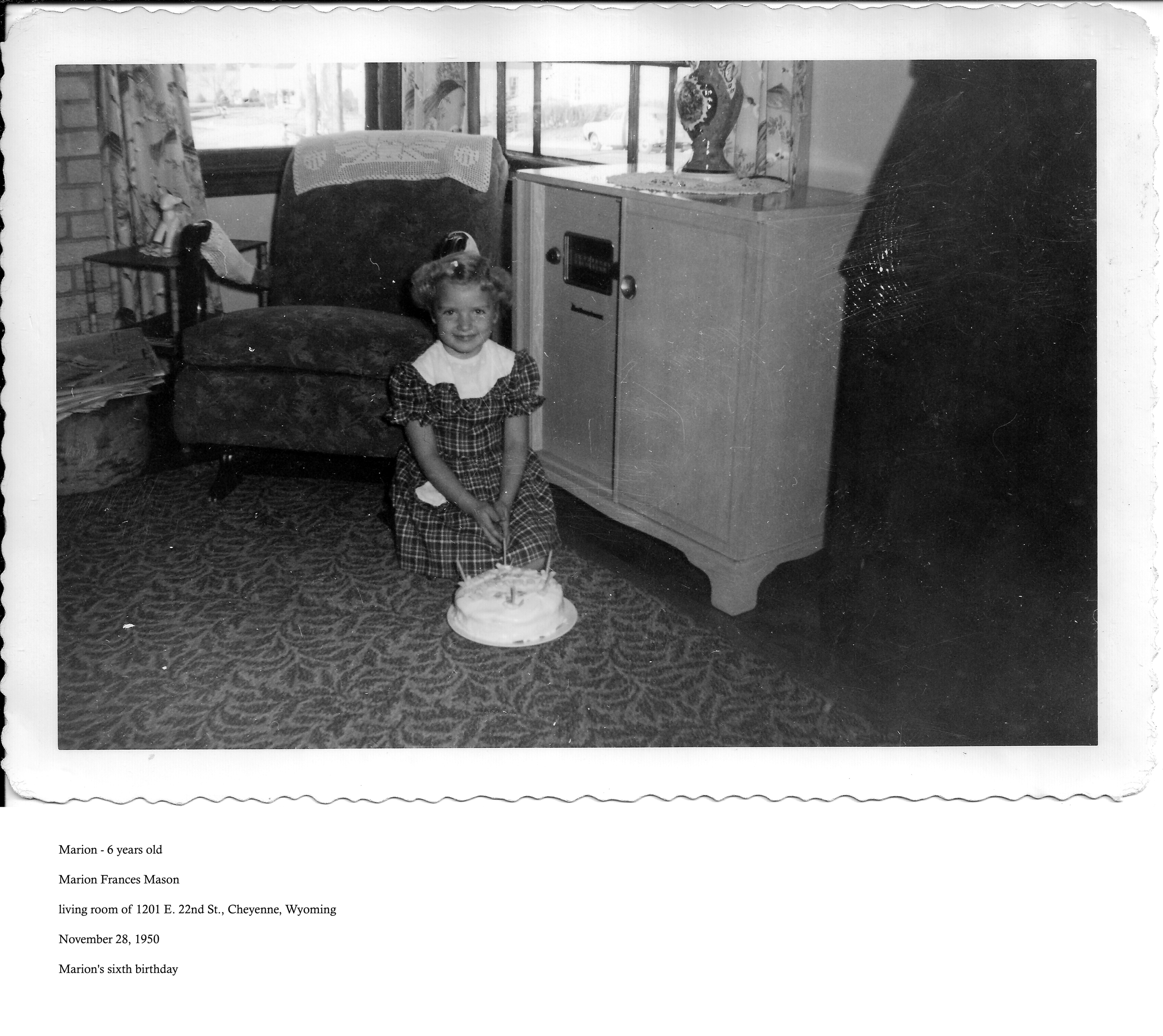 Marion - 6 years old

Marion Frances Mason

living room of 1201 E. 22nd St., Cheyenne, Wyoming

November 28, 1950

Marion's sixth birthday